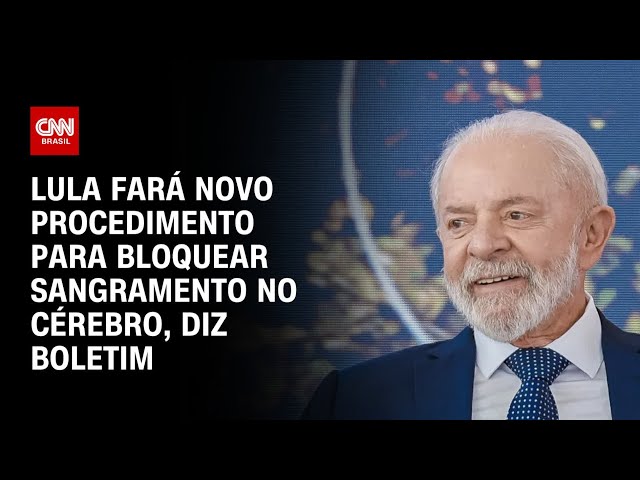 CNN BRASIL

LULA FARÁ NOVO PROCEDIMENTO PARA BLOQUEAR SANGRAMENTO NO CÉREBRO, DIZ BOLETIM